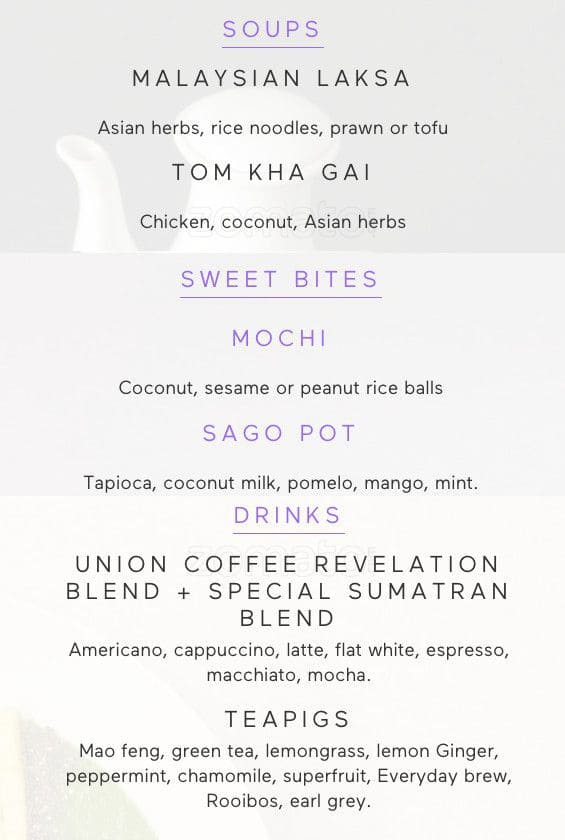 SOUPS

MALAYSIAN LAKSA

Asian herbs, rice noodles, prawn or tofu

TOM KHA GAI

Chicken, coconut, Asian herbs

SWEET BITES

MOCHI

Coconut, sesame or peanut rice balls

SAGO POT

Tapioca, coconut milk, pomelo, mango, mint.

DRINKS

UNION COFFEE REVELATION BLEND + SPECIAL SUMATRAN BLEND

Americano, cappuccino, latte, flat white, espresso, macchiato, mocha.

TEAPIGS

Mao feng, green tea, lemongrass, lemon Ginger, peppermint, chamomile, superfruit, Everyday brew, Rooibos, earl grey.